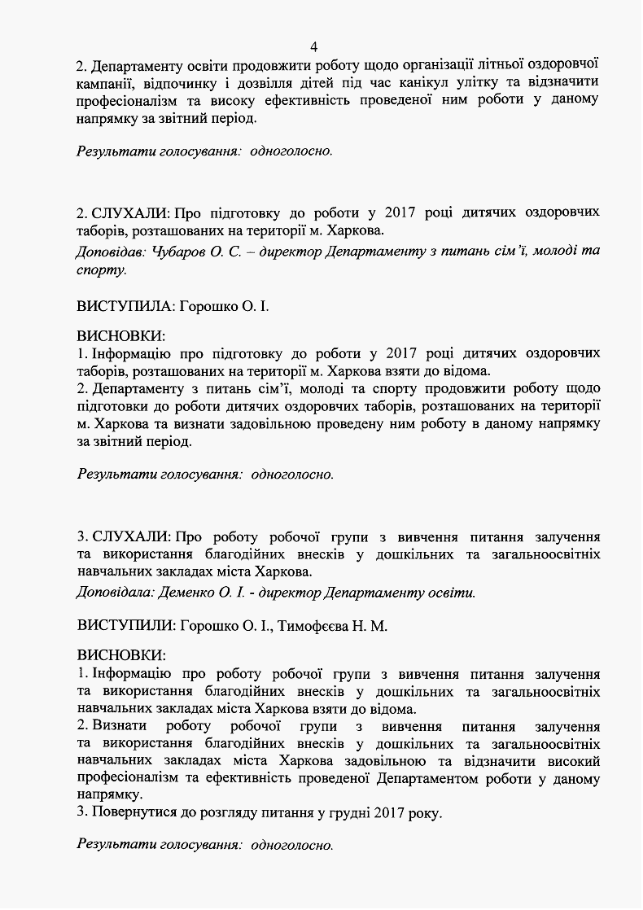 4

2. Департаменту освіти продовжити роботу щодо організації літньої оздоровчої кампанії, відпочинку і дозвілля дітей під час канікул улітку та відзначити професіоналізм та високу ефективність проведеної ним роботи у даному напрямку за звітний період.

Результати голосування: одноголосно.

2. СЛУХАЛИ: Про підготовку до роботи у 2017 році дитячих оздоровчих таборів, розташованих на території м. Харкова.

Доповідав: Чубаров О. С. – директор Департаменту з питань сім'ї, молоді та спорту.

ВИСТУПИЛА: Горошко О. І.

ВИСНОВКИ:
1. Інформацію про підготовку до роботи у 2017 році дитячих оздоровчих таборів, розташованих на території м. Харкова взяти до відома.
2. Департаменту з питань сім'ї, молоді та спорту продовжити роботу щодо підготовки до роботи дитячих оздоровчих таборів, розташованих на території м. Харкова та визнати задовільною проведену ним роботу в даному напрямку за звітний період.

Результати голосування: одноголосно.

3. СЛУХАЛИ: Про роботу робочої групи з вивчення питання залучення та використання благодійних внесків у дошкільних та загальноосвітніх навчальних закладах міста Харкова.

Доповідала: Деменко О. І. - директор Департаменту освіти.

ВИСТУПИЛИ: Горошко О. І., Тимофєєва Н. М.

ВИСНОВКИ:
1. Інформацію про роботу робочої групи з вивчення питання залучення та використання благодійних внесків у дошкільних та загальноосвітніх навчальних закладах міста Харкова взяти до відома.
2. Визнати роботу робочої групи з вивчення питання залучення та використання благодійних внесків у дошкільних та загальноосвітніх навчальних закладах міста Харкова задовільною та відзначити високий професіоналізм та ефективність проведеної Департаментом роботи у даному напрямку.
3. Повернутися до розгляду питання у грудні 2017 року.

Результати голосування: одноголосно.